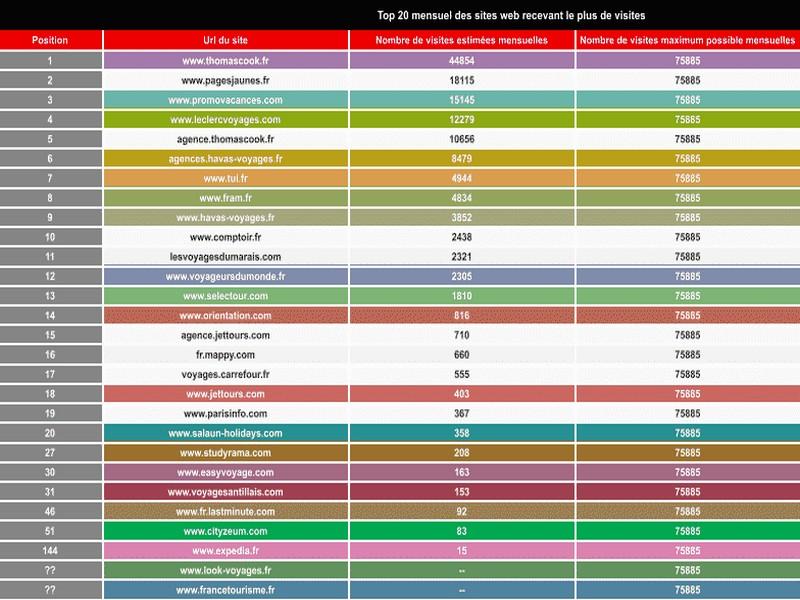 Top 20 mensuel des sites web recevant le plus de visites

| Position | Url du site | Nombre de visites estimées mensuelles | Nombre de visites maximum possible mensuelles |
|---|---|---|---|
| 1 | www.thomascook.fr | 44854 | 75885 |
| 2 | www.pagesjaunes.fr | 18115 | 75885 |
| 3 | www.promovacances.com | 15145 | 75885 |
| 4 | www.leclercvoyages.com | 12279 | 75885 |
| 5 | agence.thomascook.fr | 10656 | 75885 |
| 6 | agences.havas-voyages.fr | 8479 | 75885 |
| 7 | www.tui.fr | 4944 | 75885 |
| 8 | www.fram.fr | 4834 | 75885 |
| 9 | www.havas-voyages.fr | 3852 | 75885 |
| 10 | www.comptoir.fr | 2438 | 75885 |
| 11 | lesvoyagesdumarais.com | 2321 | 75885 |
| 12 | www.voyageursdumonde.fr | 2305 | 75885 |
| 13 | www.selectour.com | 1810 | 75885 |
| 14 | www.orientation.com | 816 | 75885 |
| 15 | agence.jettours.com | 710 | 75885 |
| 16 | fr.mappy.com | 660 | 75885 |
| 17 | voyages.carrefour.fr | 555 | 75885 |
| 18 | www.jettours.com | 403 | 75885 |
| 19 | www.parisinfo.com | 367 | 75885 |
| 20 | www.salaun-holidays.com | 358 | 75885 |
| 27 | www.studyrama.com | 208 | 75885 |
| 30 | www.easyvoyage.com | 163 | 75885 |
| 31 | www.voyagesantillais.com | 153 | 75885 |
| 46 | www.fr.lastminute.com | 92 | 75885 |
| 51 | www.cityzeum.com | 83 | 75885 |
| 144 | www.expedia.fr | 15 | 75885 |
| ?? | www.look-voyages.fr | -- | 75885 |
| ?? | www.francetourisme.fr | -- | 75885 |